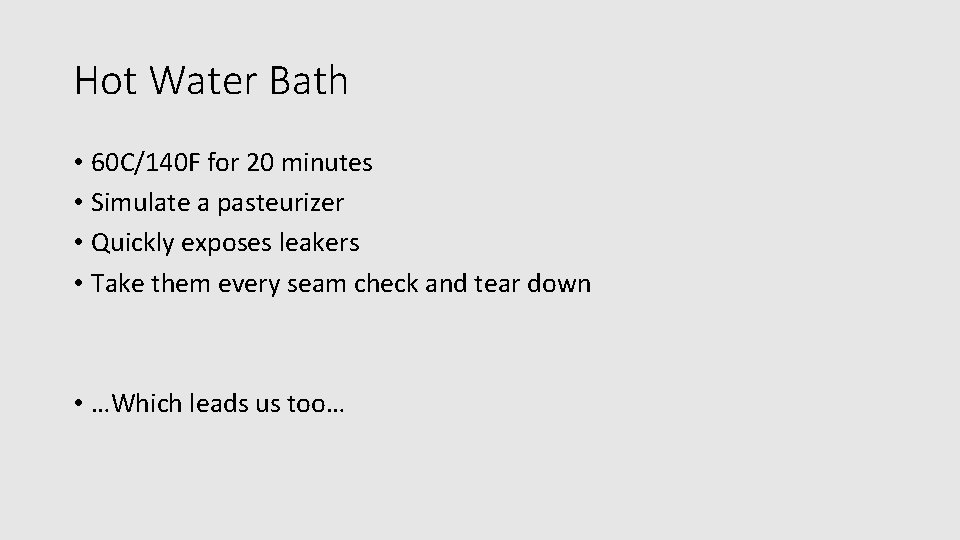 Hot Water Bath

• 60C/140F for 20 minutes
• Simulate a pasteurizer
• Quickly exposes leakers
• Take them every seam check and tear down

• …Which leads us too…